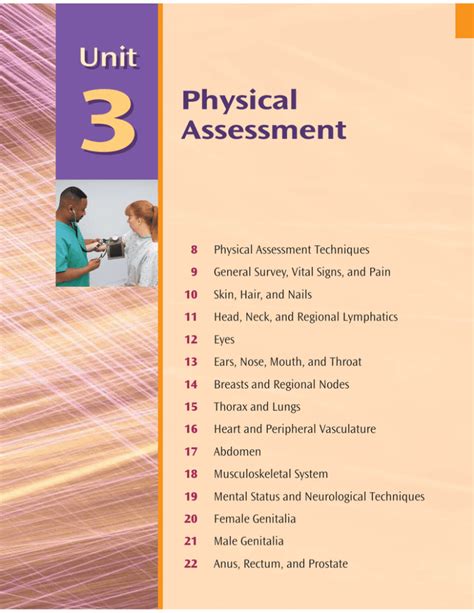 Unit
3

Physical Assessment

8 Physical Assessment Techniques
9 General Survey, Vital Signs, and Pain
10 Skin, Hair, and Nails
11 Head, Neck, and Regional Lymphatics
12 Eyes
13 Ears, Nose, Mouth, and Throat
14 Breasts and Regional Nodes
15 Thorax and Lungs
16 Heart and Peripheral Vasculature
17 Abdomen
18 Musculoskeletal System
19 Mental Status and Neurological Techniques
20 Female Genitalia
21 Male Genitalia
22 Anus, Rectum, and Prostate